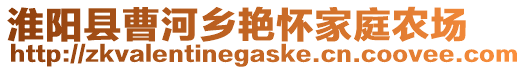 淮阳县曹河乡艳怀家庭农场
http://zkvalentinegaske.cn.coovee.com